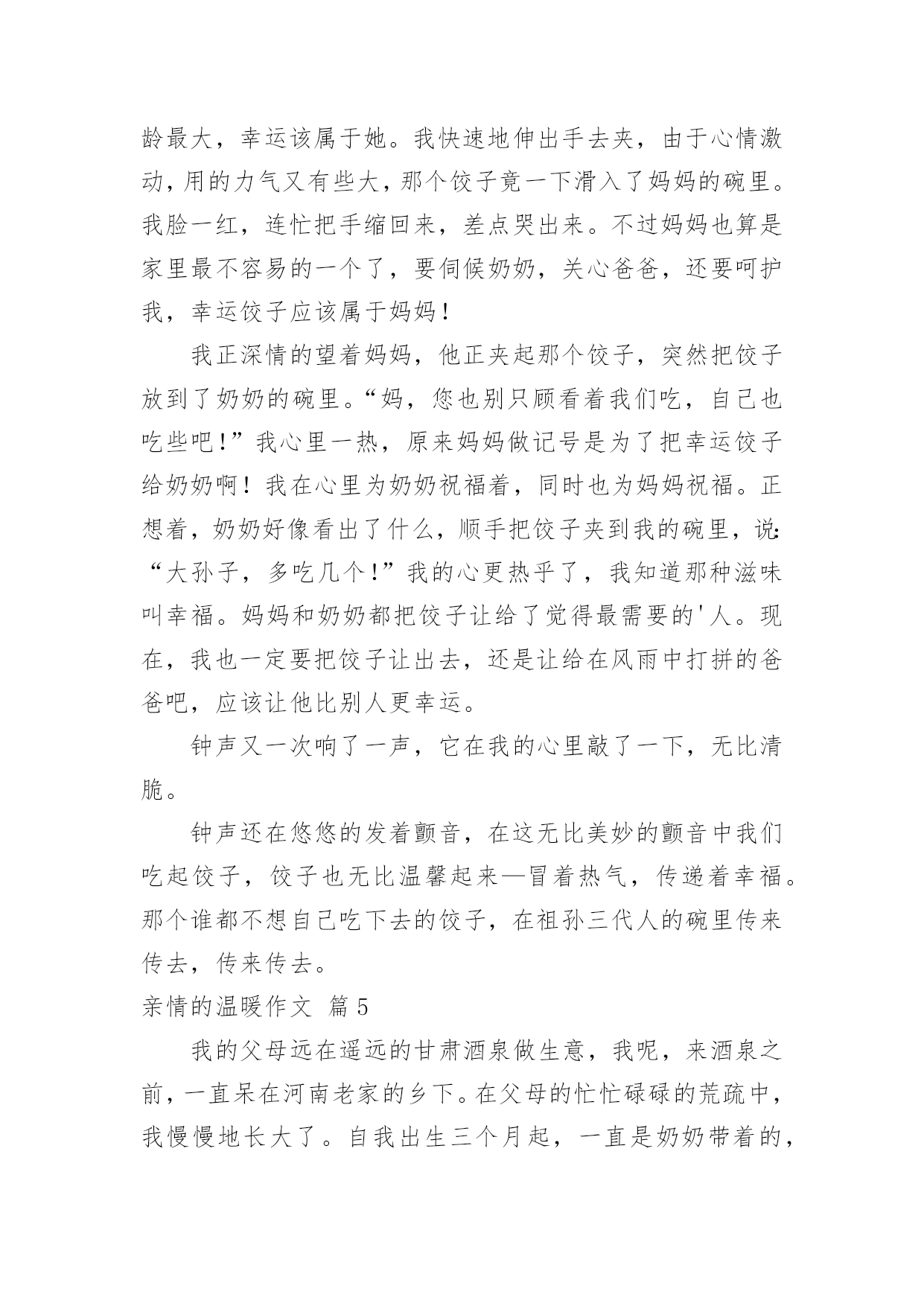 龄最大，幸运该属于她。我快速地伸出手去夹，由于心情激动，用的力气又有些大，那个饺子竟一下滑入了妈妈的碗里。我脸一红，连忙把手缩回来，差点哭出来。不过妈妈也算是家里最不容易的一个了，要伺候奶奶，关心爸爸，还要呵护我，幸运饺子应该属于妈妈！

我正深情的望着妈妈，他正夹起那个饺子，突然把饺子放到了奶奶的碗里。“妈，您也别只顾看着我们吃，自己也吃些吧！”我心里一热，原来妈妈做记号是为了把幸运饺子给奶奶啊！我在心里为奶奶祝福着，同时也为妈妈祝福。正想着，奶奶好像看出了什么，顺手把饺子夹到我的碗里，说:“大孙子，多吃几个！”我的心更热乎了，我知道那种滋味叫幸福。妈妈和奶奶都把饺子让给了觉得最需要的'人。现在，我也一定要把饺子让出去，还是让给在风雨中打拼的爸爸吧，应该让他比别人更幸运。

钟声又一次响了一声，它在我的心里敲了一下，无比清脆。

钟声还在悠悠的发着颤音，在这无比美妙的颤音中我们吃起饺子，饺子也无比温馨起来—冒着热气，传递着幸福。那个谁都不想自己吃下去的饺子，在祖孙三代人的碗里传来传去，传来传去。

亲情的温暖作文 篇5

我的父母远在遥远的甘肃酒泉做生意，我呢，来酒泉之前，一直呆在河南老家的乡下。在父母的忙忙碌碌的荒疏中，我慢慢地长大了。自我出生三个月起，一直是奶奶带着的，